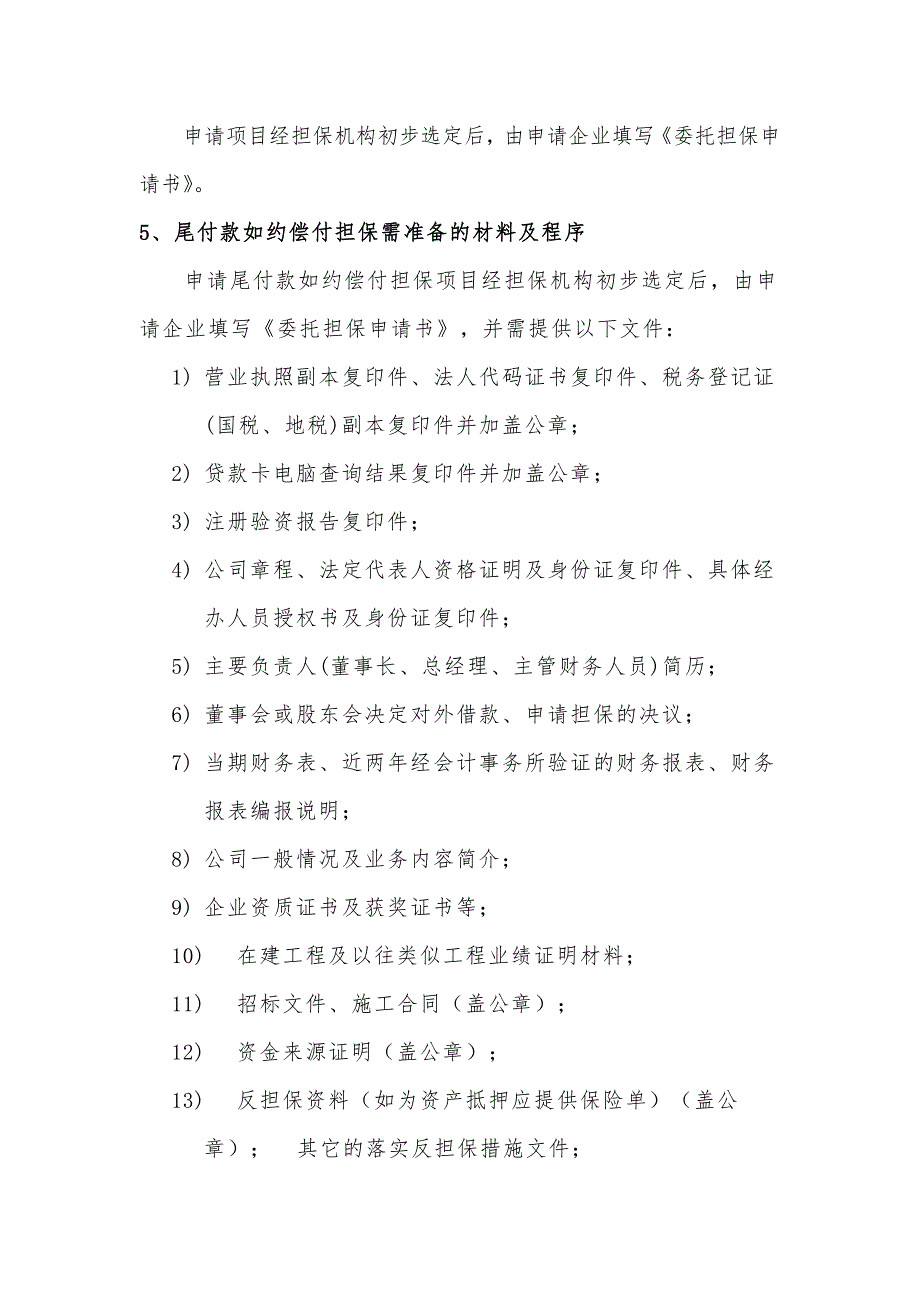 申请项目经担保机构初步选定后，由申请企业填写《委托担保申请书》。

5、尾付款如约偿付担保需准备的材料及程序

申请尾付款如约偿付担保项目经担保机构初步选定后，由申请企业填写《委托担保申请书》，并需提供以下文件：

1) 营业执照副本复印件、法人代码证书复印件、税务登记证(国税、地税)副本复印件并加盖公章；

2) 贷款卡电脑查询结果复印件并加盖公章；

3) 注册验资报告复印件；

4) 公司章程、法定代表人资格证明及身份证复印件、具体经办人员授权书及身份证复印件；

5) 主要负责人(董事长、总经理、主管财务人员)简历；

6) 董事会或股东会决定对外借款、申请担保的决议；

7) 当期财务表、近两年经会计事务所验证的财务报表、财务报表编报说明；

8) 公司一般情况及业务内容简介；

9) 企业资质证书及获奖证书等；

10) 在建工程及以往类似工程业绩证明材料；

11) 招标文件、施工合同（盖公章）；

12) 资金来源证明（盖公章）；

13) 反担保资料（如为资产抵押应提供保险单）（盖公章）； 其它的落实反担保措施文件；